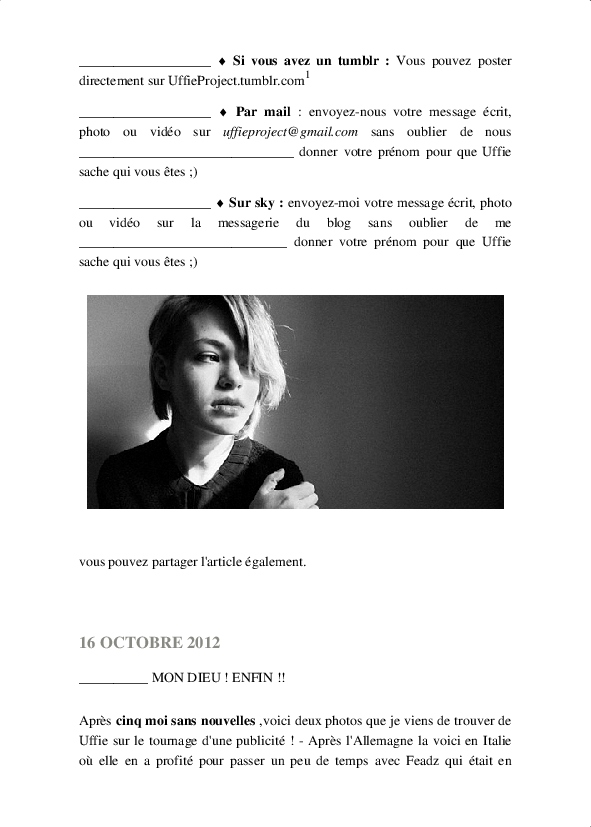 ____ ♦ Si vous avez un tumblr : Vous pouvez poster directement sur UffieProject.tumblr.com$^{1}$

____ ♦ Par mail : envoyez-nous votre message écrit, photo ou vidéo sur uffieproject@gmail.com sans oublier de nous ____ donner votre prénom pour que Uffie sache qui vous êtes ;)

____ ♦ Sur sky : envoyez-moi votre message écrit, photo ou vidéo sur la messagerie du blog sans oublier de me ____ donner votre prénom pour que Uffie sache qui vous êtes ;)

vous pouvez partager l'article également.

16 OCTOBRE 2012

____ MON DIEU ! ENFIN !!

Après cinq moi sans nouvelles ,voici deux photos que je viens de trouver de Uffie sur le tournage d'une publicité ! - Après l'Allemagne la voici en Italie où elle en a profité pour passer un peu de temps avec Feadz qui était en